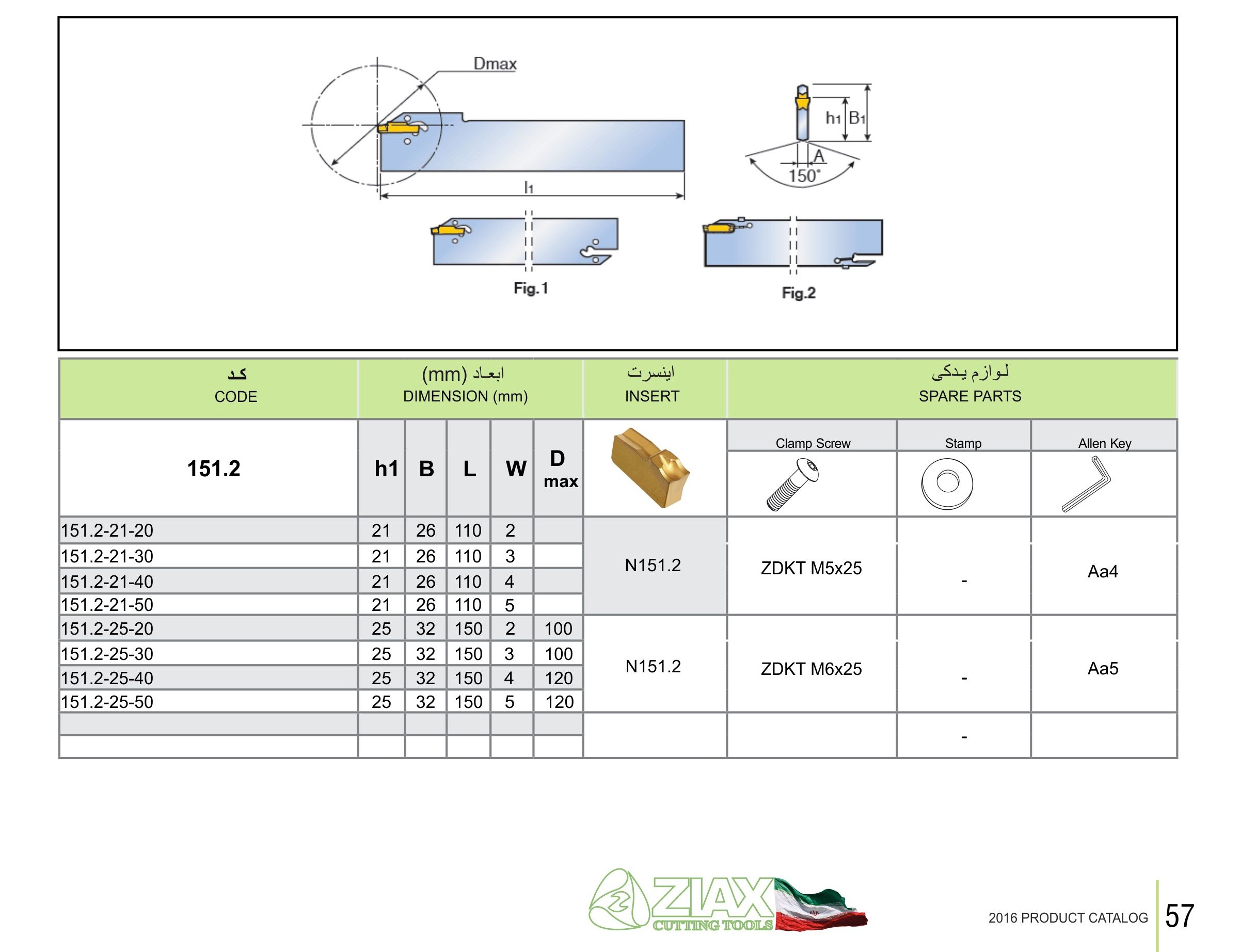 Dmax

$h_1$ $B_1$

A

150°

$l_1$

Fig.1

Fig.2

| کد CODE | ابعاد (mm) DIMENSION (mm) | | | | | اینسرت INSERT | لوازم یدکی SPARE PARTS | | |
|---|---|---|---|---|---|---|---|---|---|
| 151.2 | h1 | B | L | W | D max | | Clamp Screw | Stamp | Allen Key |
| 151.2-21-20 | 21 | 26 | 110 | 2 | | N151.2 | ZDKT M5x25 | - | Aa4 |
| 151.2-21-30 | 21 | 26 | 110 | 3 | | | | | |
| 151.2-21-40 | 21 | 26 | 110 | 4 | | | | | |
| 151.2-21-50 | 21 | 26 | 110 | 5 | | | | | |
| 151.2-25-20 | 25 | 32 | 150 | 2 | 100 | N151.2 | ZDKT M6x25 | - | Aa5 |
| 151.2-25-30 | 25 | 32 | 150 | 3 | 100 | | | | |
| 151.2-25-40 | 25 | 32 | 150 | 4 | 120 | | | | |
| 151.2-25-50 | 25 | 32 | 150 | 5 | 120 | | | | |
| | | | | | | | | - | |
| | | | | | | | | | |

ZIAX CUTTING TOOLS

2016 PRODUCT CATALOG 57